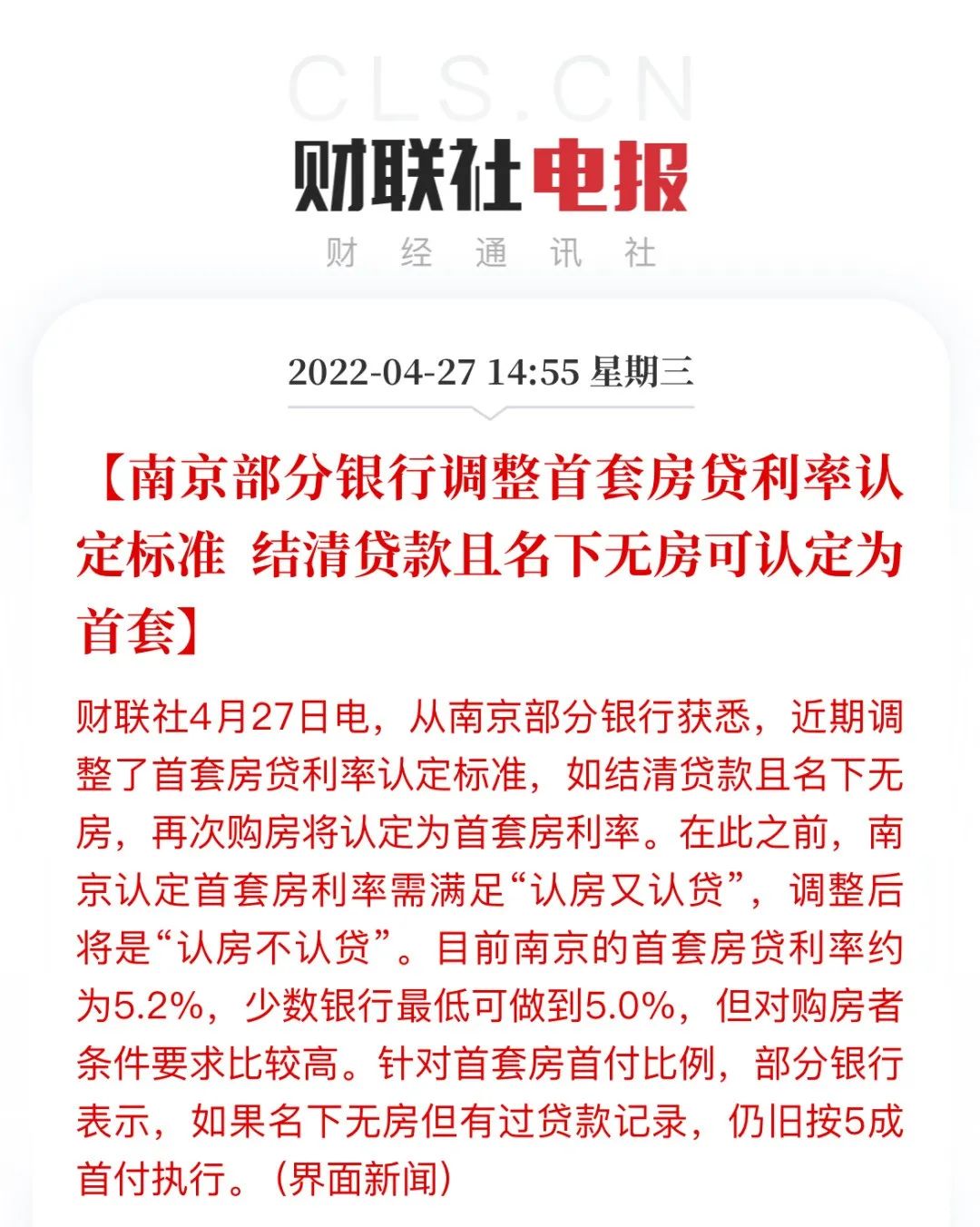 CLS.CN

财联社电报

财 经 通 讯 社

2022-04-27 14:55 星期三

【南京部分银行调整首套房贷利率认定标准 结清贷款且名下无房可认定为首套】

财联社4月27日电，从南京部分银行获悉，近期调整了首套房贷利率认定标准，如结清贷款且名下无房，再次购房将认定为首套房利率。在此之前，南京认定首套房利率需满足“认房又认贷”，调整后将是“认房不认贷”。目前南京的首套房贷利率约为5.2%，少数银行最低可做到5.0%，但对购房者条件要求比较高。针对首套房首付比例，部分银行表示，如果名下无房但有过贷款记录，仍旧按5成首付执行。（界面新闻）